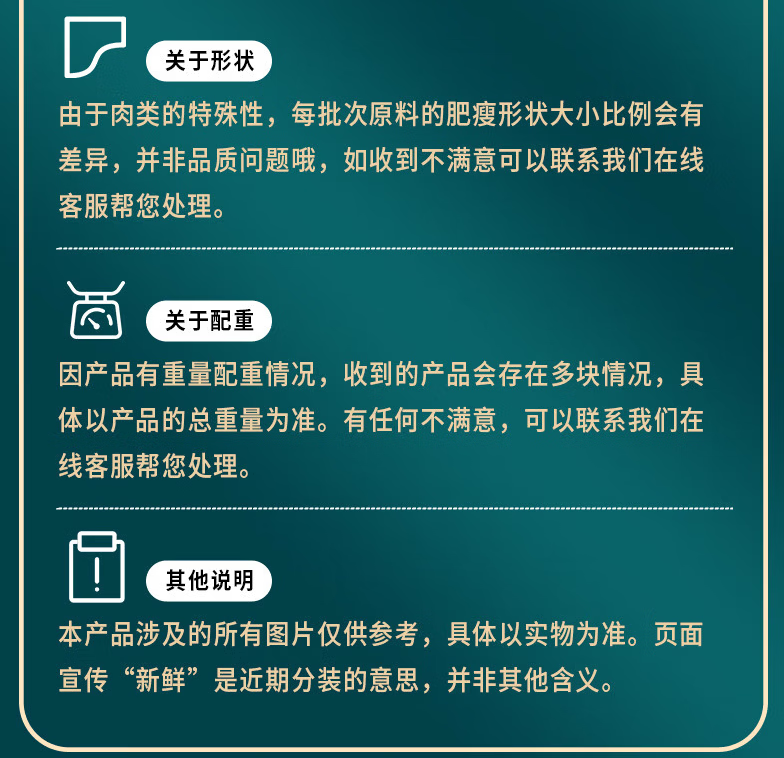 关于形状

由于肉类的特殊性，每批次原料的肥瘦形状大小比例会有差异，并非品质问题哦，如收到不满意可以联系我们在线客服帮您处理。

关于配重

因产品有重量配重情况，收到的产品会存在多块情况，具体以产品的总重量为准。有任何不满意，可以联系我们在线客服帮您处理。

其他说明

本产品涉及的所有图片仅供参考，具体以实物为准。页面宣传“新鲜”是近期分装的意思，并非其他含义。